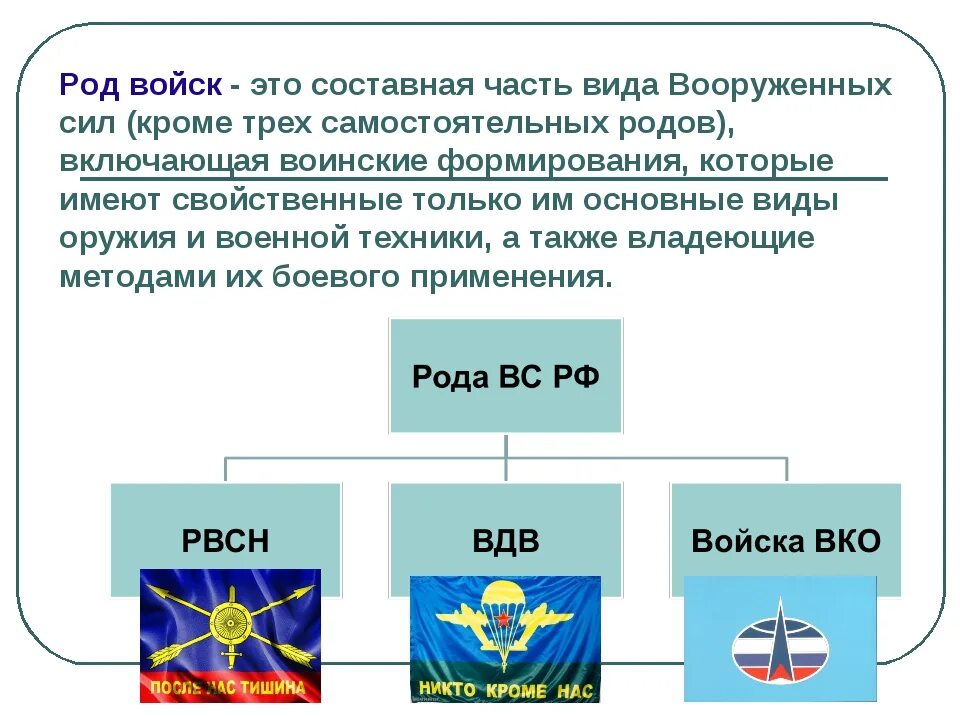 Род войск - это составная часть вида Вооруженных сил (кроме трех самостоятельных родов), включающая воинские формирования, которые имеют свойственные только им основные виды оружия и военной техники, а также владеющие методами их боевого применения.

Рода ВС РФ

РВСН

ВДВ

Войска ВКО

ПОСЛЕ НАС ТИШИНА

НИКТО КРОМЕ НАС